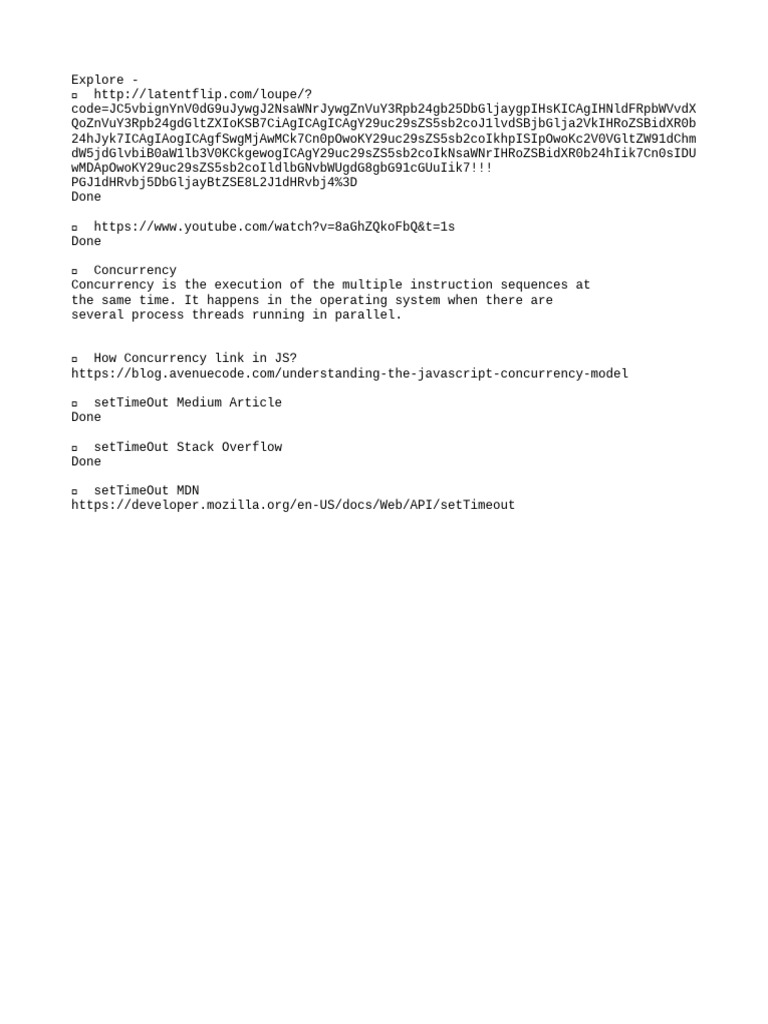 Explore -
▫ http://latentflip.com/loupe/?code=JC5vbignYnV0dG9uJywgJ2NsaWNrJywgZnVuY3Rpb24gb25DbGljaygpIHsKICAgIHNldFRpbWVvdXQoZnVuY3Rpb24gdGltZXIoKSB7CiAgICAgICAgY29uc29sZS5sb2coJ1lvdSBjbGlja2VkIHRoZSBidXR0b24hJyk7ICAgIAogICAgfSwgMjAwMCk7Cn0pOwoKY29uc29sZS5sb2coIkhpISIpOwoKc2V0VGltZW91dChmdW5jdGlvbiB0aW1lb3V0KCkgewogICAgY29uc29sZS5sb2coIkNsaWNrIHRoZSBidXR0b24hIik7Cn0sIDUwMDApOwoKY29uc29sZS5sb2coIldlbGNvbWUgdG8gbG91cGUuIik7!!!PGJ1dHRvbj5DbGljayBtZSE8L2J1dHRvbj4%3D
Done

▫ https://www.youtube.com/watch?v=8aGhZQkoFbQ&t=1s
Done

▫ Concurrency
Concurrency is the execution of the multiple instruction sequences at the same time. It happens in the operating system when there are several process threads running in parallel.

▫ How Concurrency link in JS?
https://blog.avenuecode.com/understanding-the-javascript-concurrency-model

▫ setTimeOut Medium Article
Done

▫ setTimeOut Stack Overflow
Done

▫ setTimeOut MDN
https://developer.mozilla.org/en-US/docs/Web/API/setTimeout